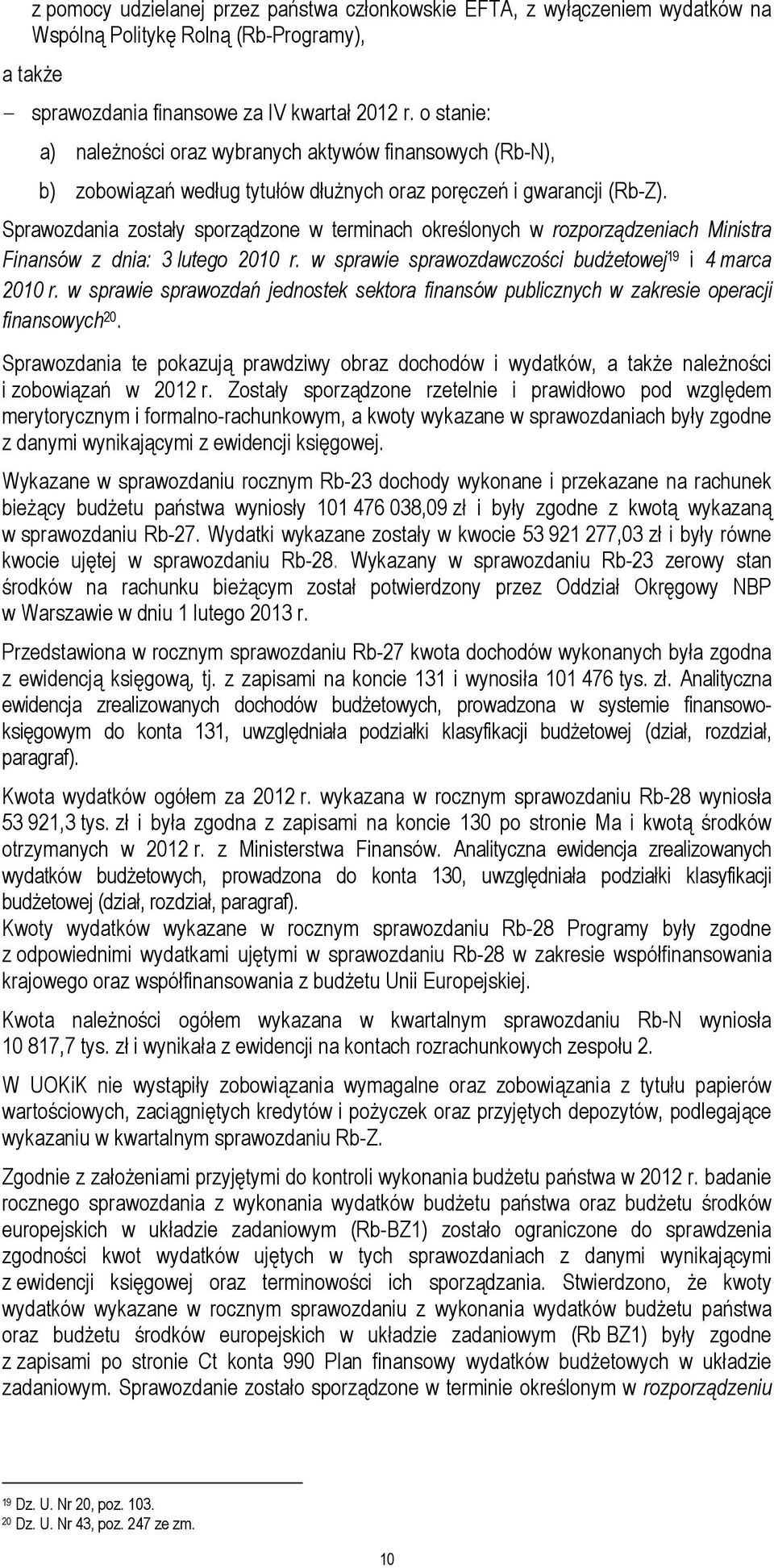 z pomocy udzielanej przez państwa członkowskie EFTA, z wyłączeniem wydatków na Wspólną Politykę Rolną (Rb-Programy),

a także

– sprawozdania finansowe za IV kwartał 2012 r. o stanie:

a) należności oraz wybranych aktywów finansowych (Rb-N),

b) zobowiązań według tytułów dłużnych oraz poręczeń i gwarancji (Rb-Z).

Sprawozdania zostały sporządzone w terminach określonych w rozporządzeniach Ministra Finansów z dnia: 3 lutego 2010 r. w sprawie sprawozdawczości budżetowej$^{19}$ i 4 marca 2010 r. w sprawie sprawozdań jednostek sektora finansów publicznych w zakresie operacji finansowych$^{20}$.

Sprawozdania te pokazują prawdziwy obraz dochodów i wydatków, a także należności i zobowiązań w 2012 r. Zostały sporządzone rzetelnie i prawidłowo pod względem merytorycznym i formalno-rachunkowym, a kwoty wykazane w sprawozdaniach były zgodne z danymi wynikającymi z ewidencji księgowej.

Wykazane w sprawozdaniu rocznym Rb-23 dochody wykonane i przekazane na rachunek bieżący budżetu państwa wyniosły 101 476 038,09 zł i były zgodne z kwotą wykazaną w sprawozdaniu Rb-27. Wydatki wykazane zostały w kwocie 53 921 277,03 zł i były równe kwocie ujętej w sprawozdaniu Rb-28. Wykazany w sprawozdaniu Rb-23 zerowy stan środków na rachunku bieżącym został potwierdzony przez Oddział Okręgowy NBP w Warszawie w dniu 1 lutego 2013 r.

Przedstawiona w rocznym sprawozdaniu Rb-27 kwota dochodów wykonanych była zgodna z ewidencją księgową, tj. z zapisami na koncie 131 i wynosiła 101 476 tys. zł. Analityczna ewidencja zrealizowanych dochodów budżetowych, prowadzona w systemie finansowo-księgowym do konta 131, uwzględniała podziałki klasyfikacji budżetowej (dział, rozdział, paragraf).

Kwota wydatków ogółem za 2012 r. wykazana w rocznym sprawozdaniu Rb-28 wyniosła 53 921,3 tys. zł i była zgodna z zapisami na koncie 130 po stronie Ma i kwotą środków otrzymanych w 2012 r. z Ministerstwa Finansów. Analityczna ewidencja zrealizowanych wydatków budżetowych, prowadzona do konta 130, uwzględniała podziałki klasyfikacji budżetowej (dział, rozdział, paragraf).
Kwoty wydatków wykazane w rocznym sprawozdaniu Rb-28 Programy były zgodne z odpowiednimi wydatkami ujętymi w sprawozdaniu Rb-28 w zakresie współfinansowania krajowego oraz współfinansowania z budżetu Unii Europejskiej.

Kwota należności ogółem wykazana w kwartalnym sprawozdaniu Rb-N wyniosła 10 817,7 tys. zł i wynikała z ewidencji na kontach rozrachunkowych zespołu 2.

W UOKiK nie wystąpiły zobowiązania wymagalne oraz zobowiązania z tytułu papierów wartościowych, zaciągniętych kredytów i pożyczek oraz przyjętych depozytów, podlegające wykazaniu w kwartalnym sprawozdaniu Rb-Z.

Zgodnie z założeniami przyjętymi do kontroli wykonania budżetu państwa w 2012 r. badanie rocznego sprawozdania z wykonania wydatków budżetu państwa oraz budżetu środków europejskich w układzie zadaniowym (Rb-BZ1) zostało ograniczone do sprawdzenia zgodności kwot wydatków ujętych w tych sprawozdaniach z danymi wynikającymi z ewidencji księgowej oraz terminowości ich sporządzania. Stwierdzono, że kwoty wydatków wykazane w rocznym sprawozdaniu z wykonania wydatków budżetu państwa oraz budżetu środków europejskich w układzie zadaniowym (Rb BZ1) były zgodne z zapisami po stronie Ct konta 990 Plan finansowy wydatków budżetowych w układzie zadaniowym. Sprawozdanie zostało sporządzone w terminie określonym w rozporządzeniu

$^{19}$ Dz. U. Nr 20, poz. 103.
$^{20}$ Dz. U. Nr 43, poz. 247 ze zm.

10